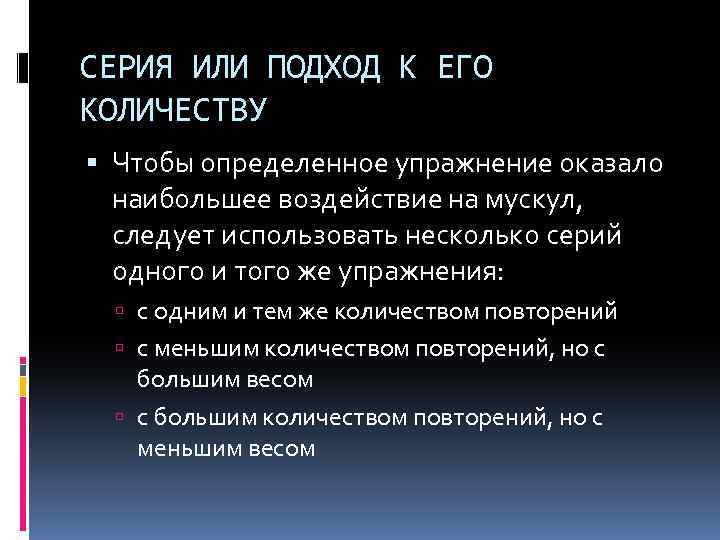 СЕРИЯ ИЛИ ПОДХОД К ЕГО КОЛИЧЕСТВУ

▪ Чтобы определенное упражнение оказало наибольшее воздействие на мускул, следует использовать несколько серий одного и того же упражнения:

▫ с одним и тем же количеством повторений

▫ с меньшим количеством повторений, но с большим весом

▫ с большим количеством повторений, но с меньшим весом